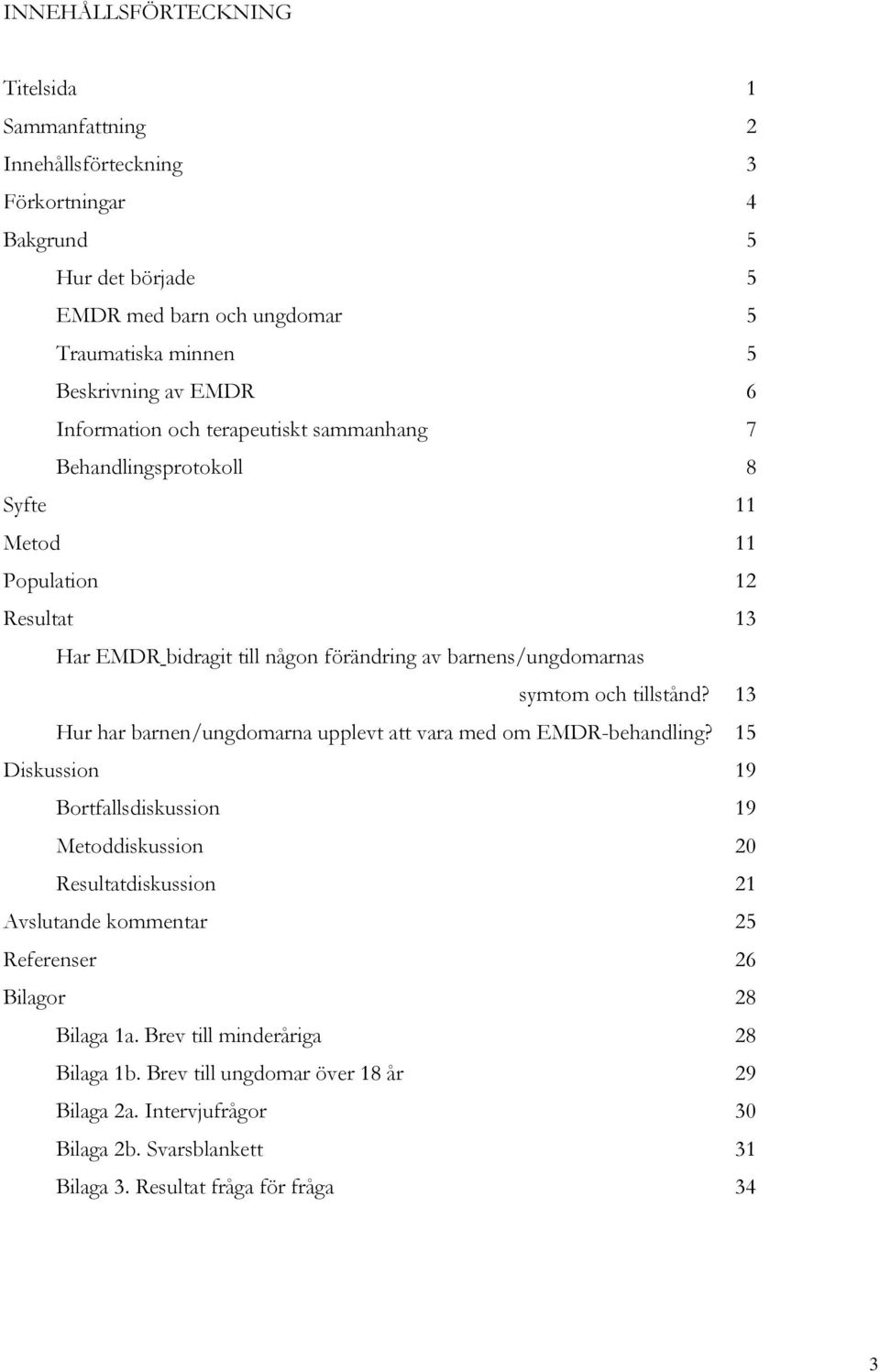 INNEHÅLLSFÖRTECKNING

Titelsida 1
Sammanfattning 2
Innehållsförteckning 3
Förkortningar 4
Bakgrund 5
Hur det började 5
EMDR med barn och ungdomar 5
Traumatiska minnen 5
Beskrivning av EMDR 6
Information och terapeutiskt sammanhang 7
Behandlingsprotokoll 8
Syfte 11
Metod 11
Population 12
Resultat 13
Har EMDR bidragit till någon förändring av barnens/ungdomarnas symtom och tillstånd? 13
Hur har barnen/ungdomarna upplevt att vara med om EMDR-behandling? 15
Diskussion 19
Bortfallsdiskussion 19
Metoddiskussion 20
Resultatdiskussion 21
Avslutande kommentar 25
Referenser 26
Bilagor 28
Bilaga 1a. Brev till minderåriga 28
Bilaga 1b. Brev till ungdomar över 18 år 29
Bilaga 2a. Intervjufrågor 30
Bilaga 2b. Svarsblankett 31
Bilaga 3. Resultat fråga för fråga 34

3